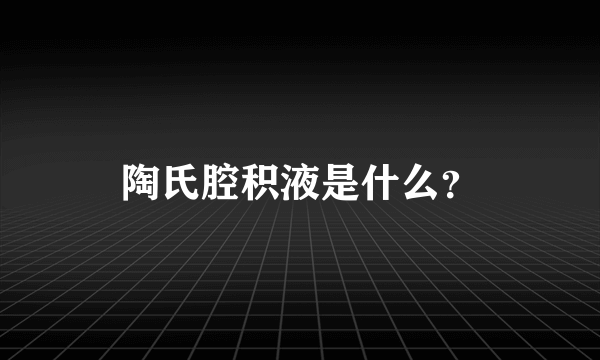 陶氏腔积液是什么?